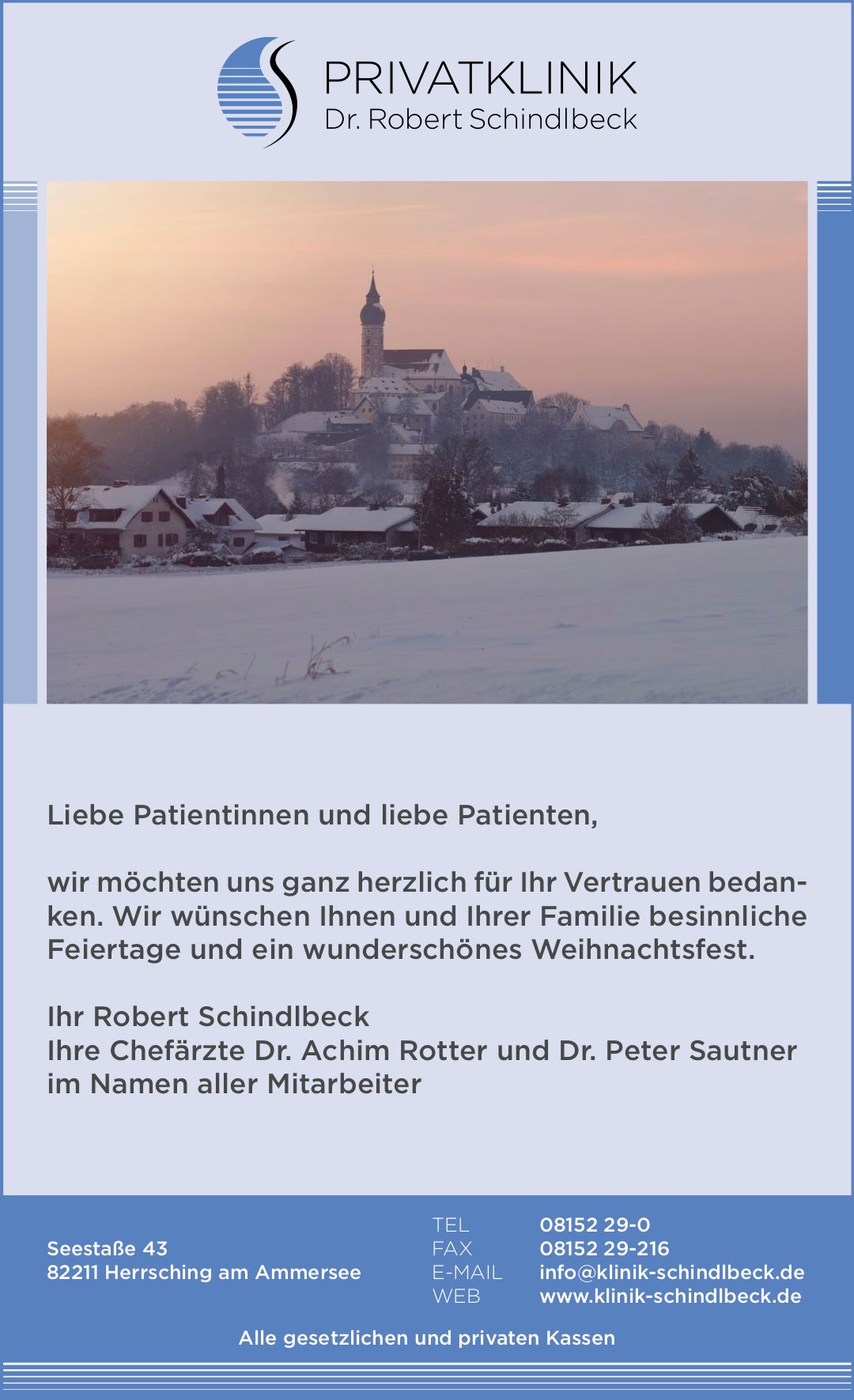 PRIVATKLINIK
Dr. Robert Schindlbeck

Liebe Patientinnen und liebe Patienten,

wir möchten uns ganz herzlich für Ihr Vertrauen bedanken. Wir wünschen Ihnen und Ihrer Familie besinnliche Feiertage und ein wunderschönes Weihnachtsfest.

Ihr Robert Schindlbeck
Ihre Chefärzte Dr. Achim Rotter und Dr. Peter Sautner
im Namen aller Mitarbeiter

Seestaße 43
82211 Herrsching am Ammersee

TEL 08152 29-0
FAX 08152 29-216
E-MAIL info@klinik-schindlbeck.de
WEB www.klinik-schindlbeck.de

Alle gesetzlichen und privaten Kassen